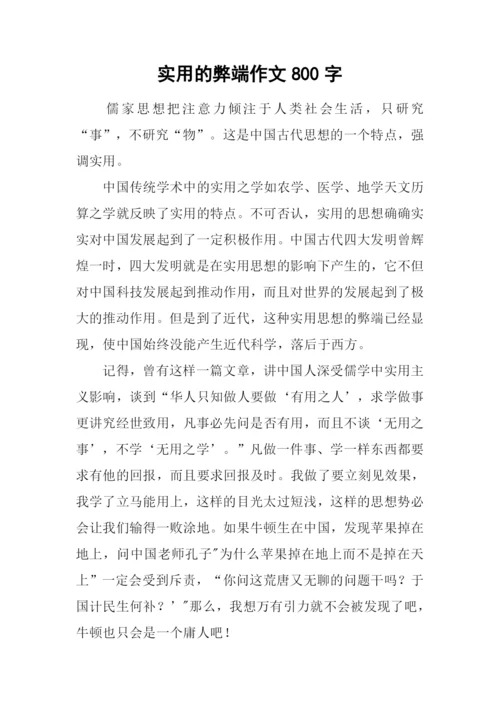 实用的弊端作文 800 字

儒家思想把注意力倾注于人类社会生活，只研究“事”，不研究“物”。这是中国古代思想的一个特点，强调实用。

中国传统学术中的实用之学如农学、医学、地学天文历算之学就反映了实用的特点。不可否认，实用的思想确确实实对中国发展起到了一定积极作用。中国古代四大发明曾辉煌一时，四大发明就是在实用思想的影响下产生的，它不但对中国科技发展起到推动作用，而且对世界的发展起到了极大的推动作用。但是到了近代，这种实用思想的弊端已经显现，使中国始终没能产生近代科学，落后于西方。

记得，曾有这样一篇文章，讲中国人深受儒学中实用主义影响，谈到“华人只知做人要做‘有用之人’，求学做事更讲究经世致用，凡事必先问是否有用，而且不谈‘无用之事’，不学‘无用之学’。”凡做一件事、学一样东西都要求有他的回报，而且要求回报及时。我做了要立刻见效果，我学了立马能用上，这样的目光太过短浅，这样的思想势必会让我们输得一败涂地。如果牛顿生在中国，发现苹果掉在地上，问中国老师孔子"为什么苹果掉在地上而不是掉在天上”一定会受到斥责，“你问这荒唐又无聊的问题干吗？于国计民生何补？’"那么，我想万有引力就不会被发现了吧，牛顿也只会是一个庸人吧！